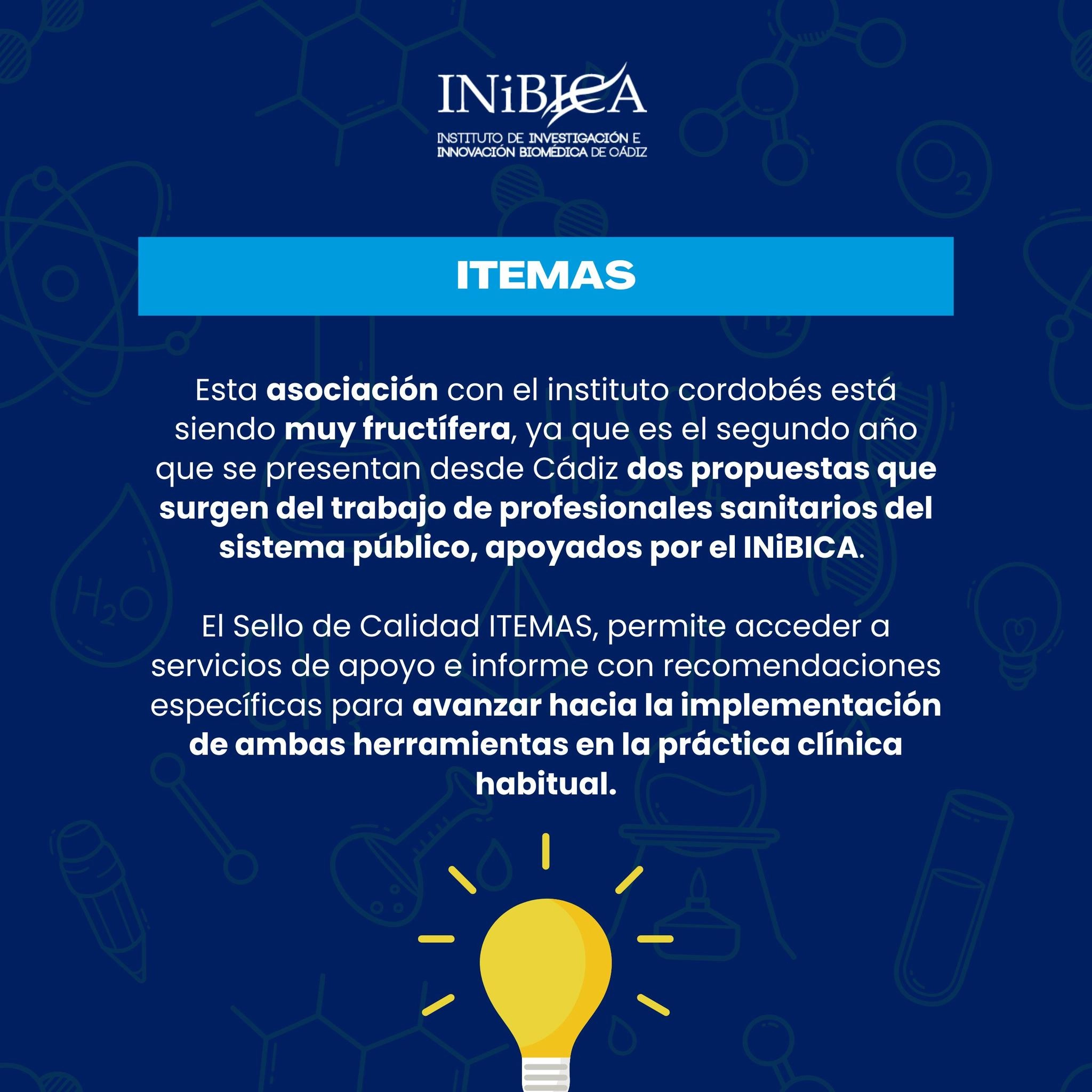 INiBICA

INSTITUTO DE INVESTIGACIÓN E INNOVACIÓN BIOMÉDICA DE CÁDIZ

ITEMAS

Esta asociación con el instituto cordobés está siendo muy fructífera, ya que es el segundo año que se presentan desde Cádiz dos propuestas que surgen del trabajo de profesionales sanitarios del sistema público, apoyados por el INiBICA.

El Sello de Calidad ITEMAS, permite acceder a servicios de apoyo e informe con recomendaciones específicas para avanzar hacia la implementación de ambas herramientas en la práctica clínica habitual.